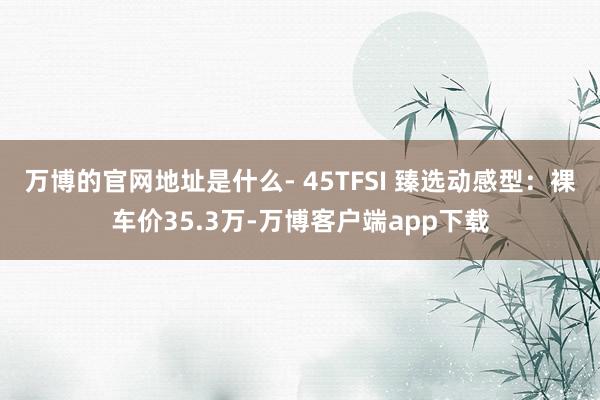 万博的官网地址是什么- 45TFSI 臻选动感型：裸车价35.3万-万博客户端app下载